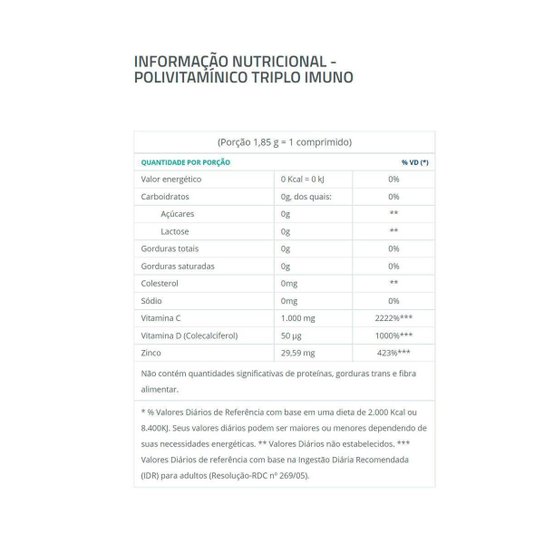 INFORMAÇÃO NUTRICIONAL - POLIVITAMÍNICO TRIPLO IMUNO

(Porção 1,85 g = 1 comprimido)

| QUANTIDADE POR PORÇÃO | | % VD (*) |
|---|---|---|
| Valor energético | 0 Kcal = 0 kJ | 0% |
| Carboidratos | 0g, dos quais: | 0% |
| Açúcares | 0g | ** |
| Lactose | 0g | ** |
| Gorduras totais | 0g | 0% |
| Gorduras saturadas | 0g | 0% |
| Colesterol | 0mg | ** |
| Sódio | 0mg | 0% |
| Vitamina C | 1.000 mg | 2222%*** |
| Vitamina D (Colecalciferol) | 50 µg | 1000%*** |
| Zinco | 29,59 mg | 423%*** |

Não contém quantidades significativas de proteínas, gorduras trans e fibra alimentar.

* % Valores Diários de Referência com base em uma dieta de 2.000 Kcal ou 8.400KJ. Seus valores diários podem ser maiores ou menores dependendo de suas necessidades energéticas. ** Valores Diários não estabelecidos. *** Valores Diários de referência com base na Ingestão Diária Recomendada (IDR) para adultos (Resolução-RDC nº 269/05).